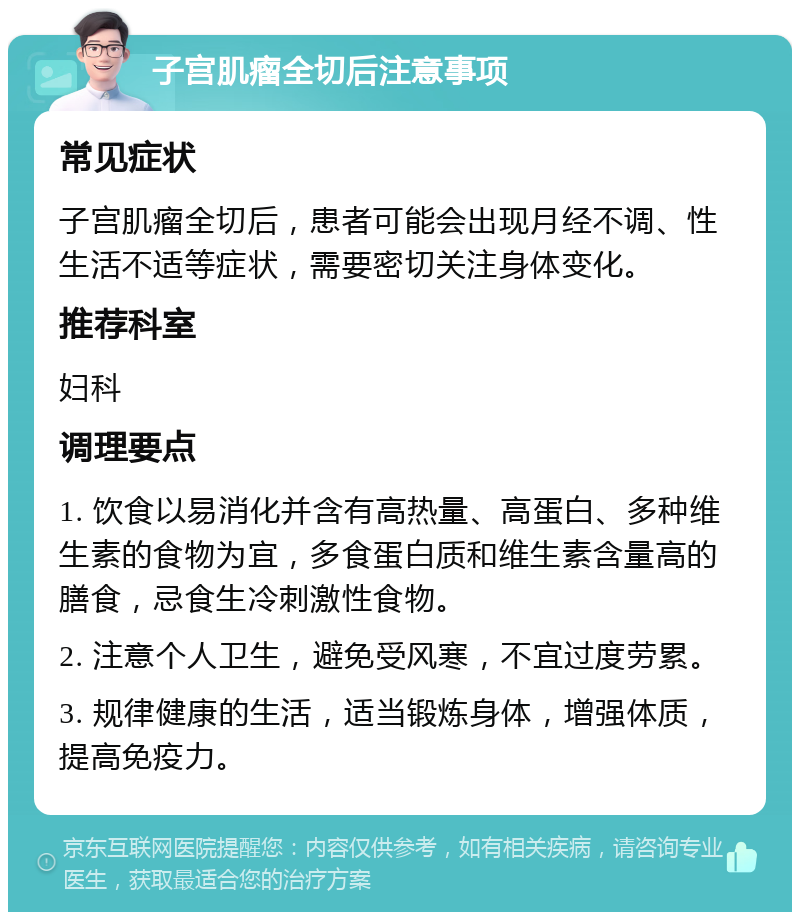 子宫肌瘤全切后注意事项

常见症状

子宫肌瘤全切后，患者可能会出现月经不调、性生活不适等症状，需要密切关注身体变化。

推荐科室

妇科

调理要点

1. 饮食以易消化并含有高热量、高蛋白、多种维生素的食物为宜，多食蛋白质和维生素含量高的膳食，忌食生冷刺激性食物。

2. 注意个人卫生，避免受风寒，不宜过度劳累。

3. 规律健康的生活，适当锻炼身体，增强体质，提高免疫力。

京东互联网医院提醒您：内容仅供参考，如有相关疾病，请咨询专业医生，获取最适合您的治疗方案